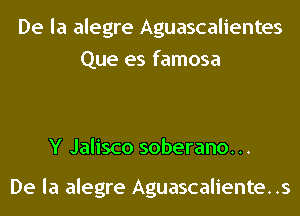 De la alegre Aguascalientes
Que es famosa

Y Jalisco soberano...

De la alegre Aguascaliente..s